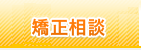 矯正相談